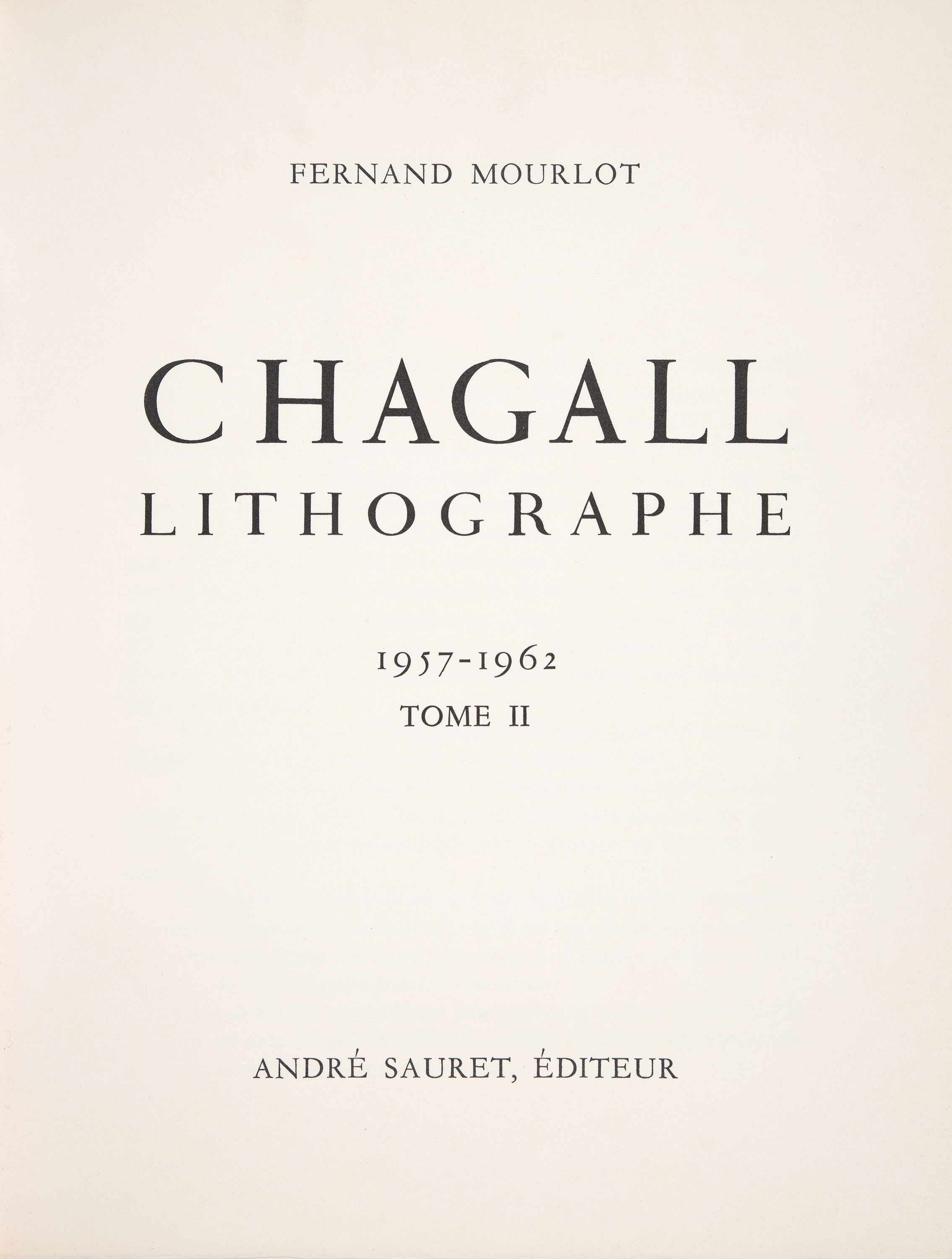 FERNAND MOURLOT

CHAGALL
LITHOGRAPHE

1957-1962
TOME II

ANDRÉ SAURET, ÉDITEUR